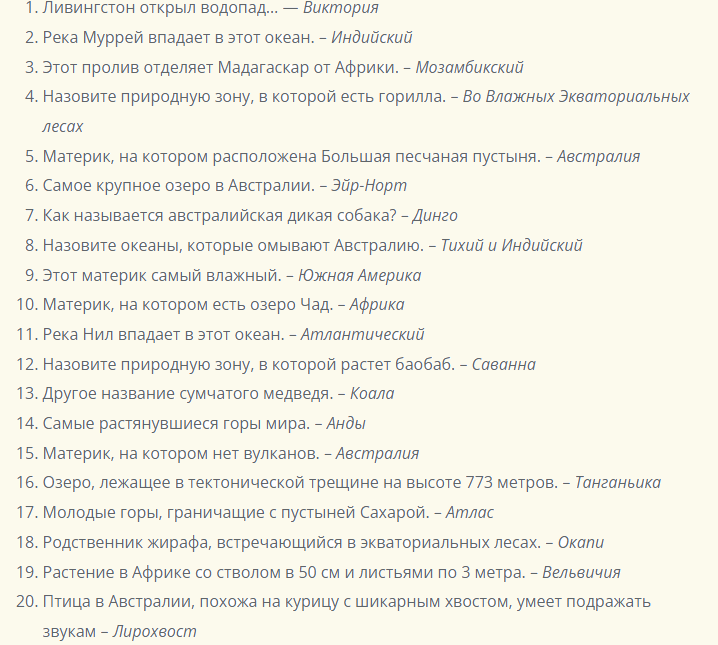 1. Ливингстон открыл водопад… — Виктория
2. Река Муррей впадает в этот океан. – Индийский
3. Этот пролив отделяет Мадагаскар от Африки. – Мозамбикский
4. Назовите природную зону, в которой есть горилла. – Во Влажных Экваториальных лесах
5. Материк, на котором расположена Большая песчаная пустыня. – Австралия
6. Самое крупное озеро в Австралии. – Эйр-Норт
7. Как называется австралийская дикая собака? – Динго
8. Назовите океаны, которые омывают Австралию. – Тихий и Индийский
9. Этот материк самый влажный. – Южная Америка
10. Материк, на котором есть озеро Чад. – Африка
11. Река Нил впадает в этот океан. – Атлантический
12. Назовите природную зону, в которой растет баобаб. – Саванна
13. Другое название сумчатого медведя. – Коала
14. Самые растянувшиеся горы мира. – Анды
15. Материк, на котором нет вулканов. – Австралия
16. Озеро, лежащее в тектонической трещине на высоте 773 метров. – Танганьика
17. Молодые горы, граничащие с пустыней Сахарой. – Атлас
18. Родственник жирафа, встречающийся в экваториальных лесах. – Окапи
19. Растение в Африке со стволом в 50 см и листьями по 3 метра. – Вельвичия
20. Птица в Австралии, похожа на курицу с шикарным хвостом, умеет подражать звукам – Лирохвост